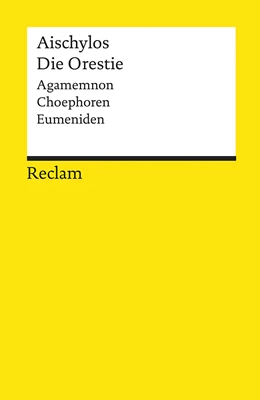 Aischylos
Die Orestie

Agamemnon
Choephoren
Eumeniden

Reclam